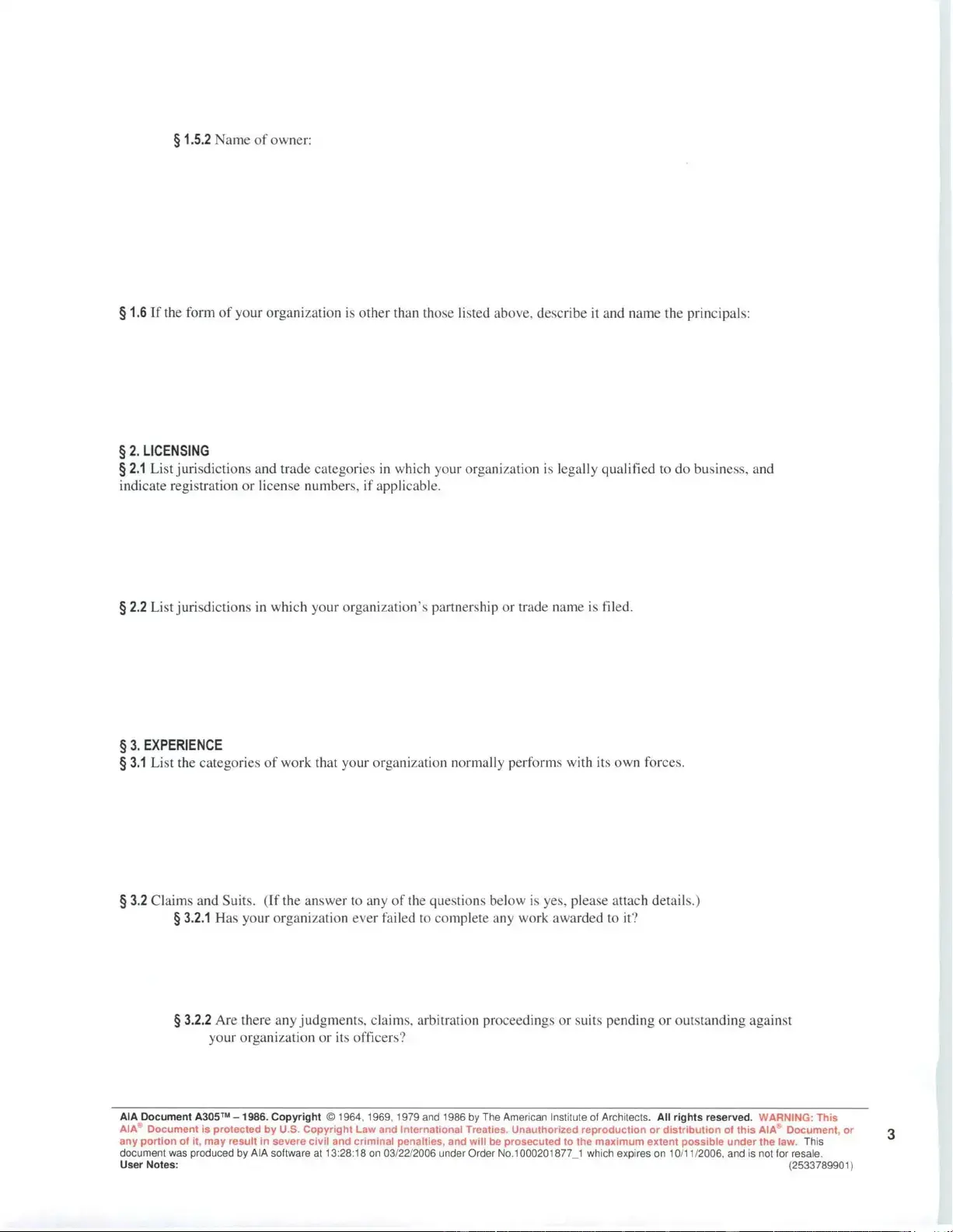 § 1.5.2 Name of owner:

§ 1.6 If the form of your organization is other than those listed above, describe it and name the principals:

§ 2. LICENSING
§ 2.1 List jurisdictions and trade categories in which your organization is legally qualified to do business, and indicate registration or license numbers, if applicable.

§ 2.2 List jurisdictions in which your organization's partnership or trade name is filed.

§ 3. EXPERIENCE
§ 3.1 List the categories of work that your organization normally performs with its own forces.

§ 3.2 Claims and Suits. (If the answer to any of the questions below is yes, please attach details.)
§ 3.2.1 Has your organization ever failed to complete any work awarded to it?

§ 3.2.2 Are there any judgments, claims, arbitration proceedings or suits pending or outstanding against your organization or its officers?

AIA Document A305™ – 1986. Copyright © 1964, 1969, 1979 and 1986 by The American Institute of Architects. All rights reserved. WARNING: This AIA® Document is protected by U.S. Copyright Law and International Treaties. Unauthorized reproduction or distribution of this AIA® Document, or any portion of it, may result in severe civil and criminal penalties, and will be prosecuted to the maximum extent possible under the law. This document was produced by AIA software at 13:28:18 on 03/22/2006 under Order No.1000201877_1 which expires on 10/11/2006, and is not for resale.
User Notes: (2533789901)

3